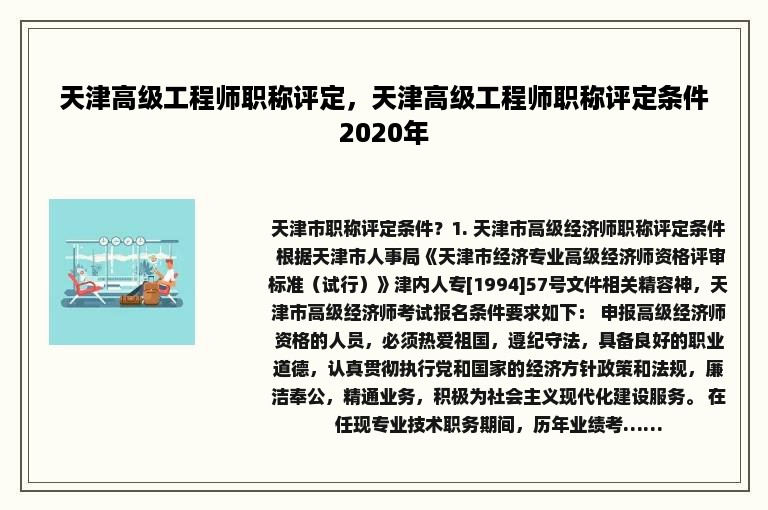 天津高级工程师职称评定，天津高级工程师职称评定条件2020年

天津市职称评定条件？1. 天津市高级经济师职称评定条件 根据天津市人事局《天津市经济专业高级经济师资格评审标准（试行）》津内人专[1994]57号文件相关精容神，天津市高级经济师考试报名条件要求如下： 申报高级经济师资格的人员，必须热爱祖国，遵纪守法，具备良好的职业道德，认真贯彻执行党和国家的经济方针政策和法规，廉洁奉公，精通业务，积极为社会主义现代化建设服务。 在任现专业技术职务期间，历年业绩考......